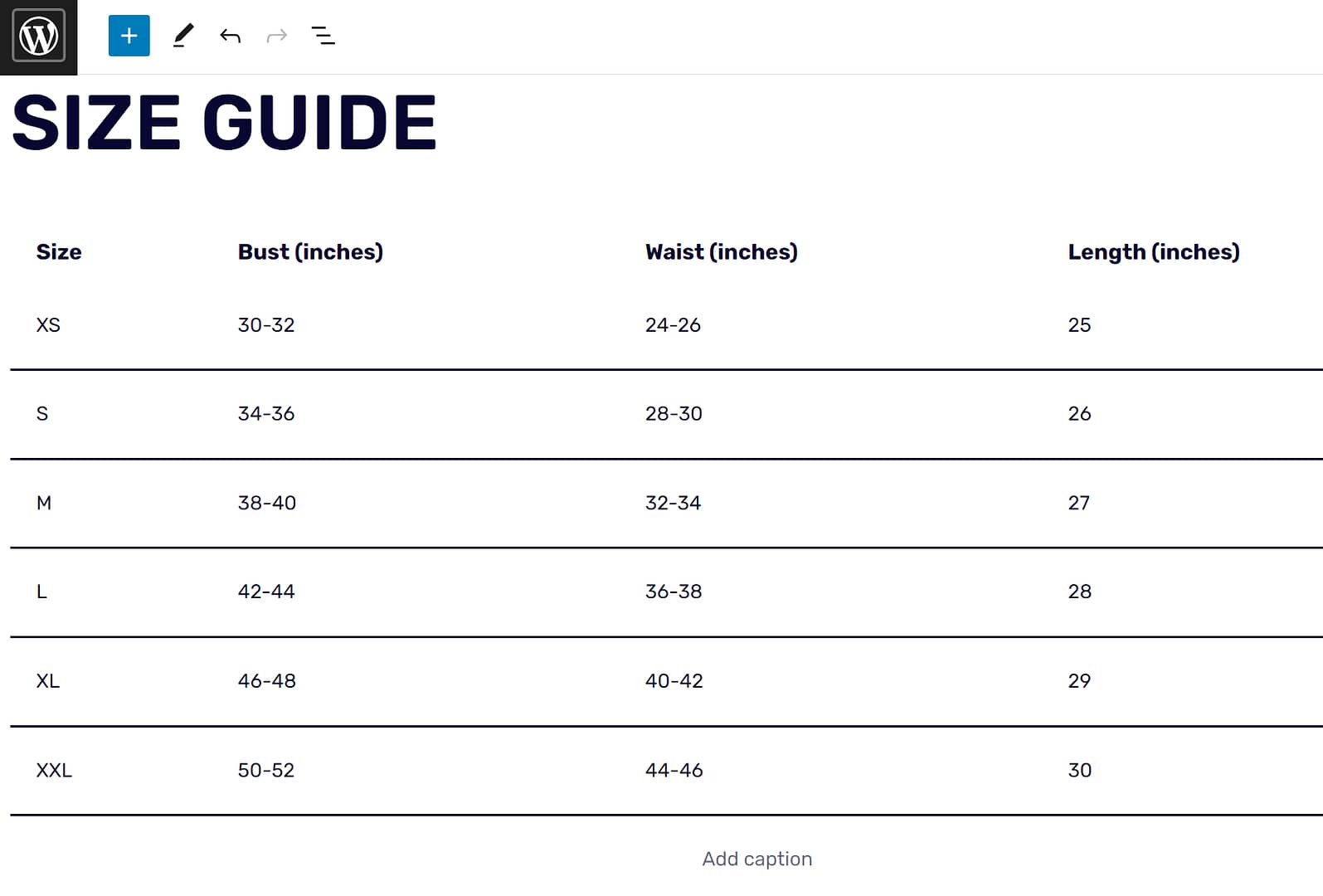 SIZE GUIDE

| Size | Bust (inches) | Waist (inches) | Length (inches) |
|---|---|---|---|
| XS | 30-32 | 24-26 | 25 |
| S | 34-36 | 28-30 | 26 |
| M | 38-40 | 32-34 | 27 |
| L | 42-44 | 36-38 | 28 |
| XL | 46-48 | 40-42 | 29 |
| XXL | 50-52 | 44-46 | 30 |

Add caption